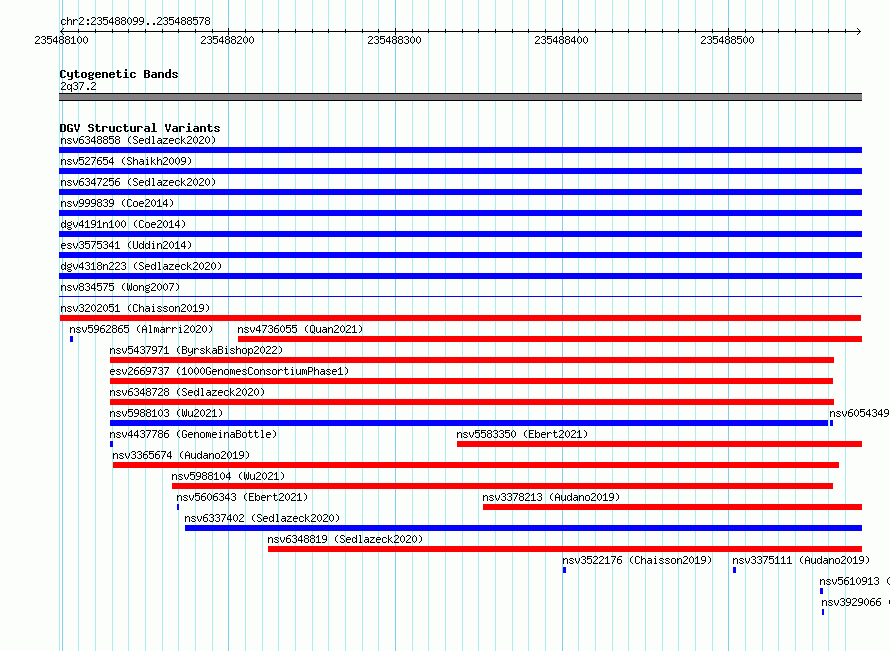 chr2:235488099..235488578

235488100
235488200
235488300
235488400
235488500

Cytogenetic Bands
2q37.2

DGV Structural Variants
nsv6348858 (Sedlazeck2020)
nsv527654 (Shaikh2009)
nsv6347256 (Sedlazeck2020)
nsv999839 (Coe2014)
dgv4191n100 (Coe2014)
esv3575341 (Uddin2014)
dgv4318n223 (Sedlazeck2020)
nsv834575 (Wong2007)
nsv3202051 (Chaisson2019)
nsv5962865 (Almarri2020)
nsv4736055 (Quan2021)
nsv5437971 (ByrskaBishop2022)
esv2669737 (1000GenomesConsortiumPhase1)
nsv6348728 (Sedlazeck2020)
nsv5988103 (Wu2021)
nsv6054349
nsv4437786 (GenomeinaBottle)
nsv5583350 (Ebert2021)
nsv3365674 (Audano2019)
nsv5988104 (Wu2021)
nsv5606343 (Ebert2021)
nsv3378213 (Audano2019)
nsv6337402 (Sedlazeck2020)
nsv6348819 (Sedlazeck2020)
nsv3522176 (Chaisson2019)
nsv3375111 (Audano2019)
nsv5610913 (
nsv3929066 (